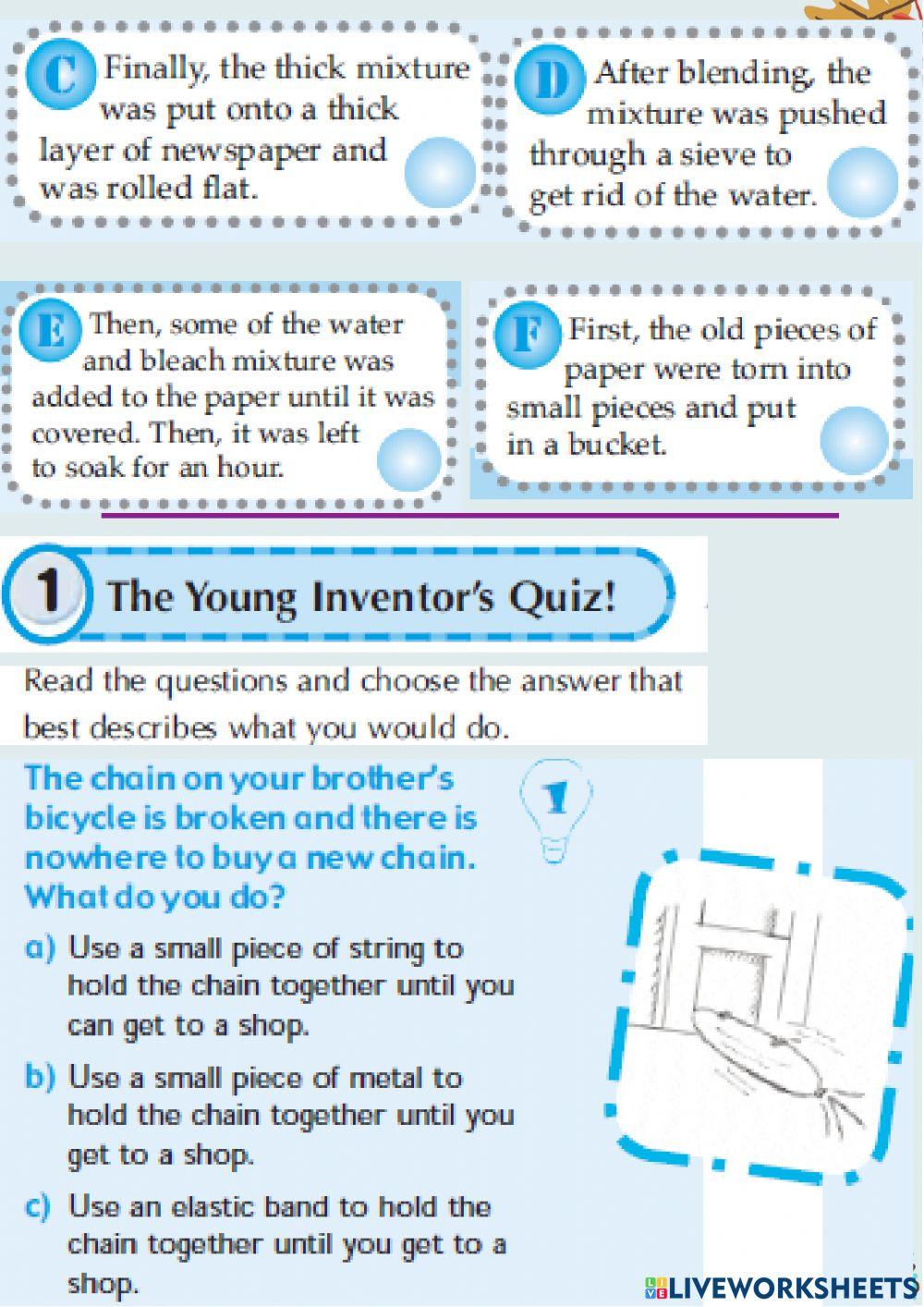 C Finally, the thick mixture was put onto a thick layer of newspaper and was rolled flat.

D After blending, the mixture was pushed through a sieve to get rid of the water.

E Then, some of the water and bleach mixture was added to the paper until it was covered. Then, it was left to soak for an hour.

F First, the old pieces of paper were torn into small pieces and put in a bucket.

1 The Young Inventor's Quiz!

Read the questions and choose the answer that best describes what you would do.

The chain on your brother's bicycle is broken and there is nowhere to buy a new chain. What do you do?

1

a) Use a small piece of string to hold the chain together until you can get to a shop.

b) Use a small piece of metal to hold the chain together until you get to a shop.

c) Use an elastic band to hold the chain together until you get to a shop.

LIVEWORKSHEETS